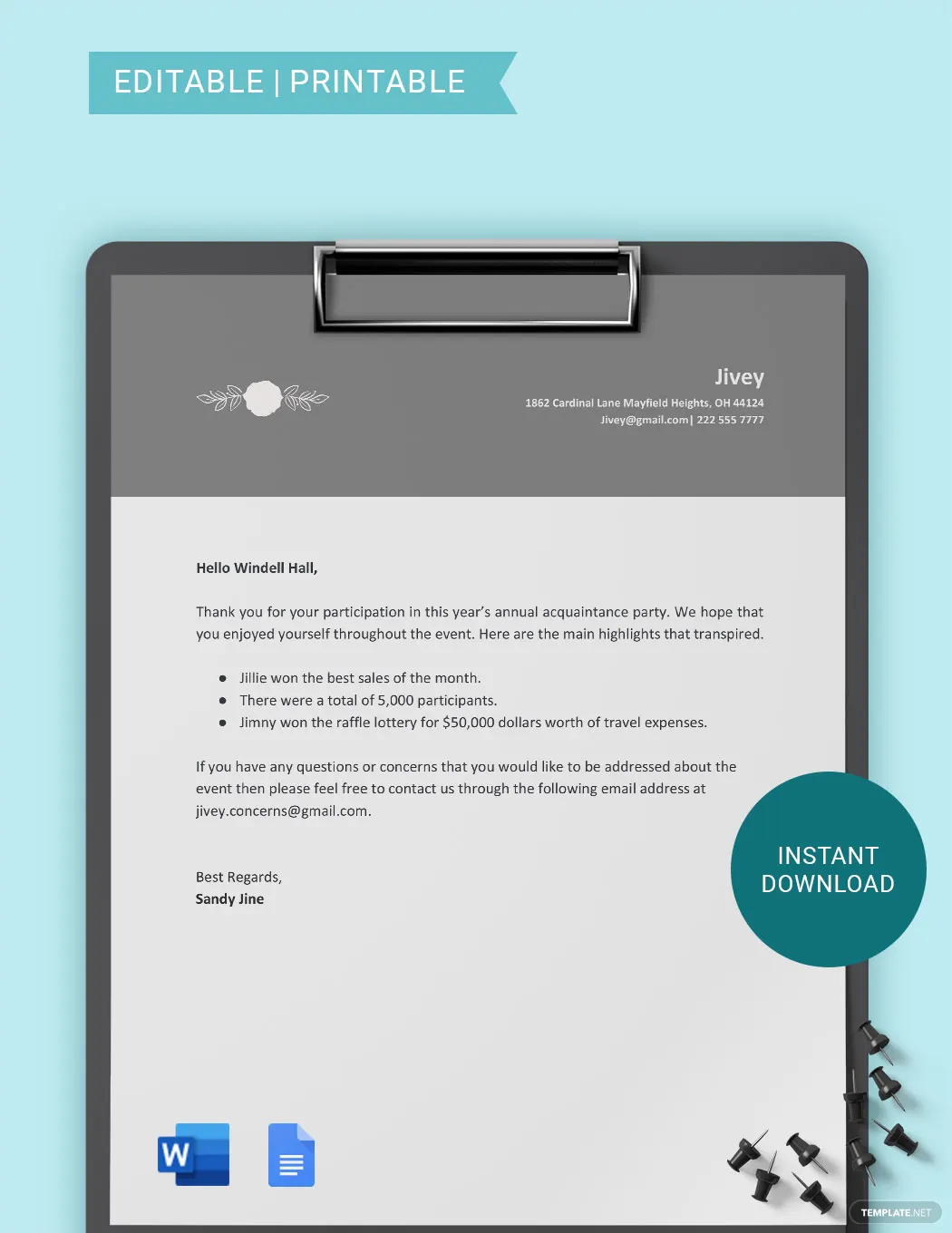 EDITABLE | PRINTABLE

Jivey
1862 Cardinal Lane Mayfield Heights, OH 44124
Jivey@gmail.com| 222 555 7777

Hello Windell Hall,

Thank you for your participation in this year's annual acquaintance party. We hope that you enjoyed yourself throughout the event. Here are the main highlights that transpired.

• Jillie won the best sales of the month.
• There were a total of 5,000 participants.
• Jimny won the raffle lottery for $50,000 dollars worth of travel expenses.

If you have any questions or concerns that you would like to be addressed about the event then please feel free to contact us through the following email address at jivey.concerns@gmail.com.

Best Regards,
Sandy Jine

INSTANT
DOWNLOAD

W

TEMPLATE.NET